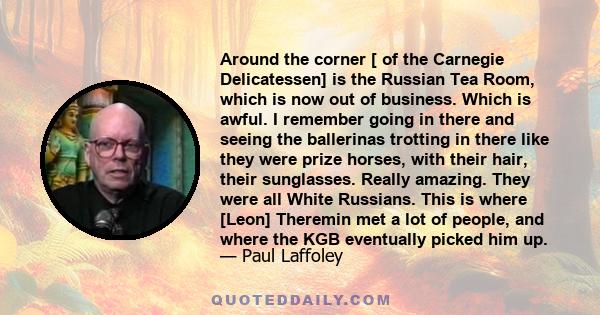 Around the corner [ of the Carnegie Delicatessen] is the Russian Tea Room, which is now out of business. Which is awful. I remember going in there and seeing the ballerinas trotting in there like they were prize horses, with their hair, their sunglasses. Really amazing. They were all White Russians. This is where [Leon] Theremin met a lot of people, and where the KGB eventually picked him up.
— Paul Laffoley

QUOTEDDAILY.COM